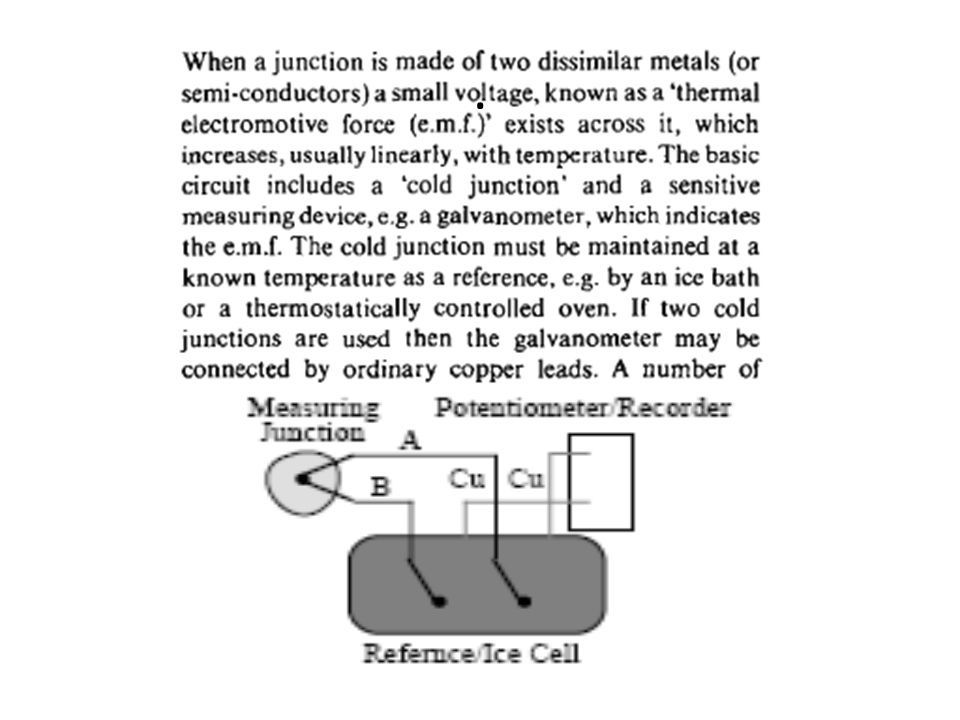 When a junction is made of two dissimilar metals (or semi-conductors) a small voltage, known as a 'thermal electromotive force (e.m.f.)' exists across it, which increases, usually linearly, with temperature. The basic circuit includes a 'cold junction' and a sensitive measuring device, e.g. a galvanometer, which indicates the e.m.f. The cold junction must be maintained at a known temperature as a reference, e.g. by an ice bath or a thermostatically controlled oven. If two cold junctions are used then the galvanometer may be connected by ordinary copper leads. A number of

Measuring Junction

Potentiometer/Recorder

A

B

Cu

Cu

Refernce/Ice Cell